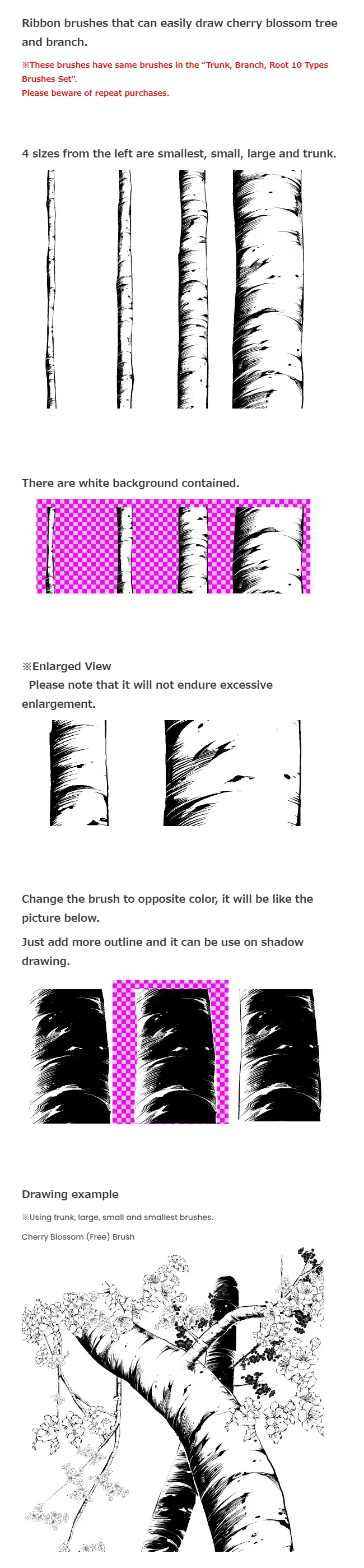 Ribbon brushes that can easily draw cherry blossom tree and branch.

※These brushes have same brushes in the "Trunk, Branch, Root 10 Types Brushes Set".
Please beware of repeat purchases.

4 sizes from the left are smallest, small, large and trunk.

There are white background contained.

※Enlarged View
Please note that it will not endure excessive enlargement.

Change the brush to opposite color, it will be like the picture below.

Just add more outline and it can be use on shadow drawing.

Drawing example

※Using trunk, large, small and smallest brushes.

Cherry Blossom (Free) Brush